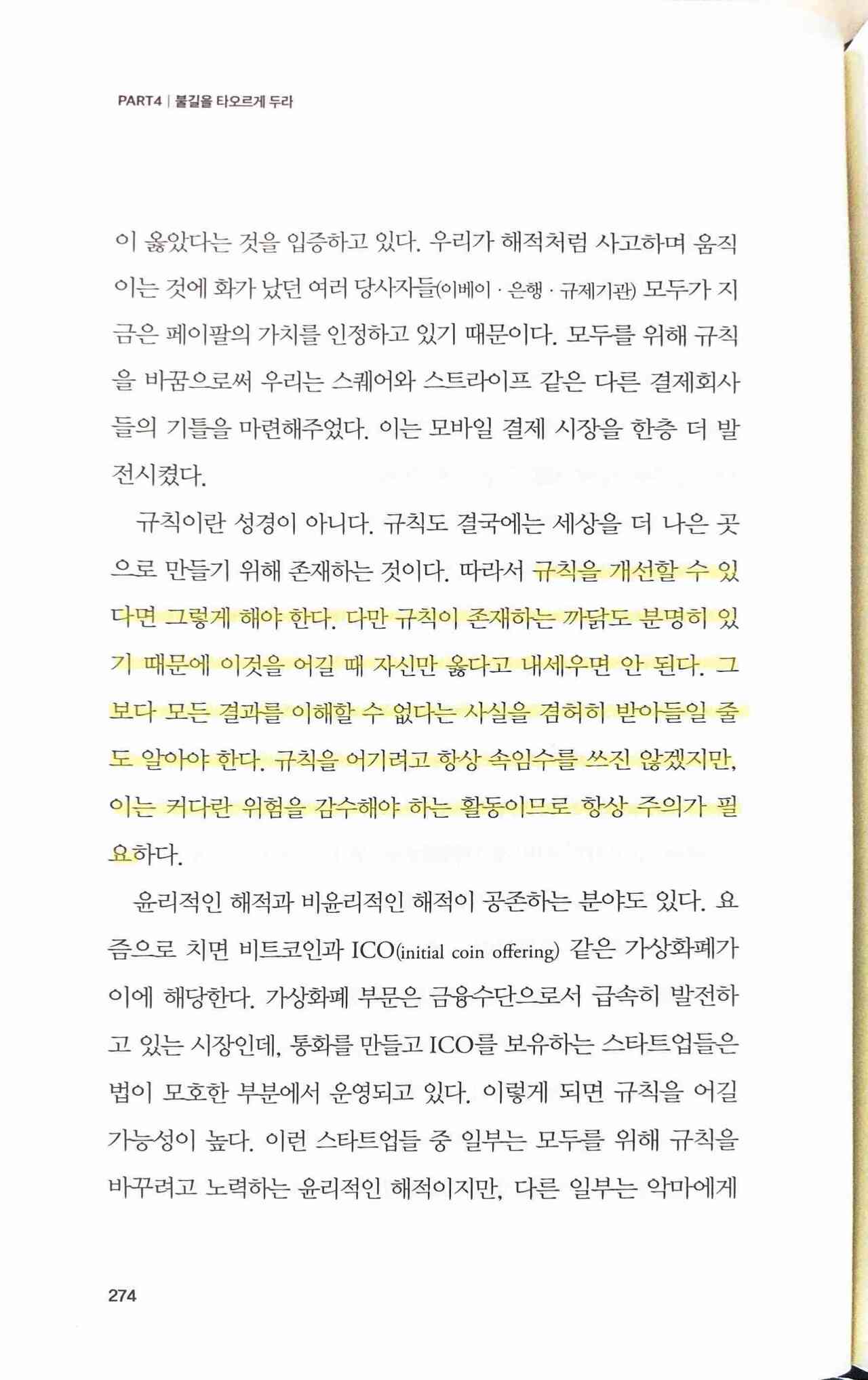 PART4 | 불길을 타오르게 두라

이 옳았다는 것을 입증하고 있다. 우리가 해적처럼 사고하며 움직이는 것에 화가 났던 여러 당사자들(이베이 · 은행 · 규제기관) 모두가 지금은 페이팔의 가치를 인정하고 있기 때문이다. 모두를 위해 규칙을 바꿈으로써 우리는 스퀘어와 스트라이프 같은 다른 결제회사들의 기틀을 마련해주었다. 이는 모바일 결제 시장을 한층 더 발전시켰다.

규칙이란 성경이 아니다. 규칙도 결국에는 세상을 더 나은 곳으로 만들기 위해 존재하는 것이다. 따라서 규칙을 개선할 수 있다면 그렇게 해야 한다. 다만 규칙이 존재하는 까닭도 분명히 있기 때문에 이것을 어길 때 자신만 옳다고 내세우면 안 된다. 그보다 모든 결과를 이해할 수 없다는 사실을 겸허히 받아들일 줄도 알아야 한다. 규칙을 어기려고 항상 속임수를 쓰진 않겠지만, 이는 커다란 위험을 감수해야 하는 활동이므로 항상 주의가 필요하다.

윤리적인 해적과 비윤리적인 해적이 공존하는 분야도 있다. 요즘으로 치면 비트코인과 ICO(initial coin offering) 같은 가상화폐가 이에 해당한다. 가상화폐 부문은 금융수단으로서 급속히 발전하고 있는 시장인데, 통화를 만들고 ICO를 보유하는 스타트업들은 법이 모호한 부분에서 운영되고 있다. 이렇게 되면 규칙을 어길 가능성이 높다. 이런 스타트업들 중 일부는 모두를 위해 규칙을 바꾸려고 노력하는 윤리적인 해적이지만, 다른 일부는 악마에게

274